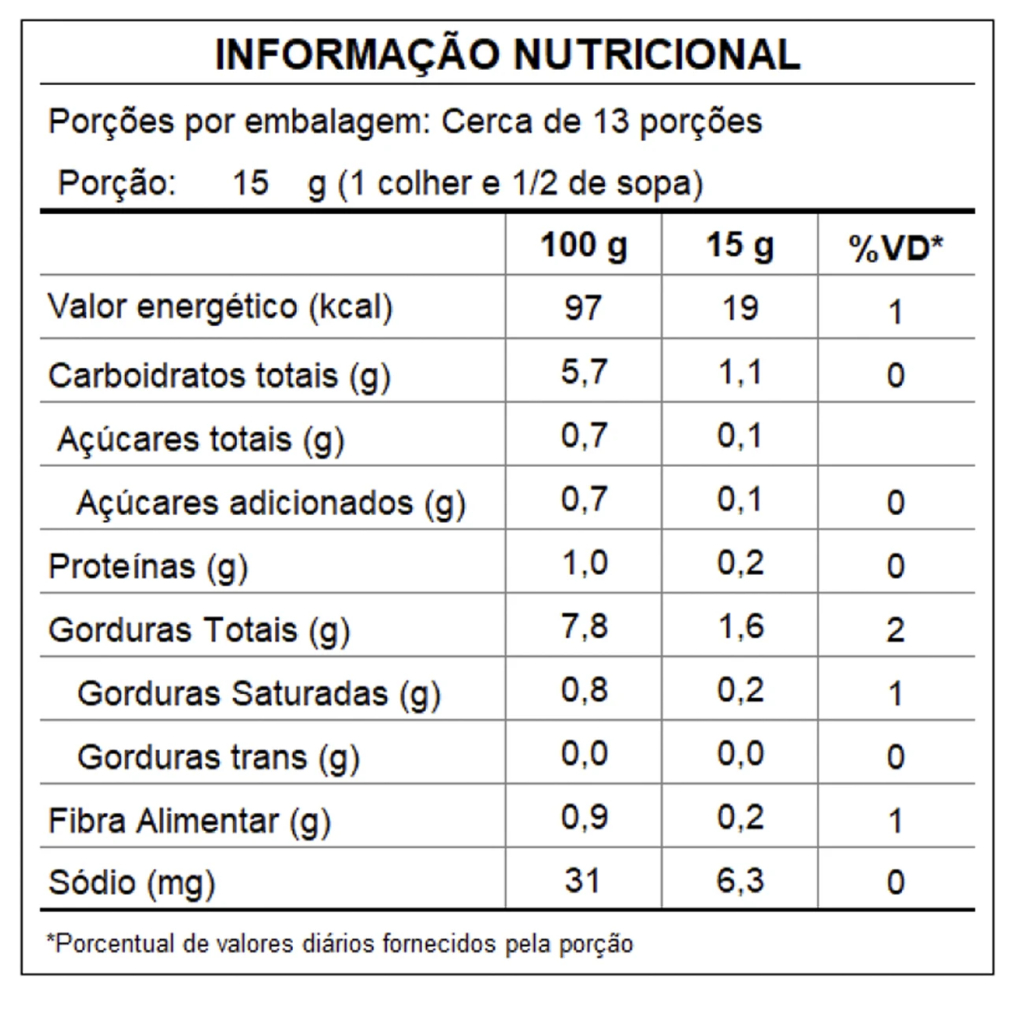 INFORMAÇÃO NUTRICIONAL

Porções por embalagem: Cerca de 13 porções

Porção: 15 g (1 colher e 1/2 de sopa)

| | 100 g | 15 g | %VD* |
|---|---|---|---|
| Valor energético (kcal) | 97 | 19 | 1 |
| Carboidratos totais (g) | 5,7 | 1,1 | 0 |
| Açúcares totais (g) | 0,7 | 0,1 | |
| Açúcares adicionados (g) | 0,7 | 0,1 | 0 |
| Proteínas (g) | 1,0 | 0,2 | 0 |
| Gorduras Totais (g) | 7,8 | 1,6 | 2 |
| Gorduras Saturadas (g) | 0,8 | 0,2 | 1 |
| Gorduras trans (g) | 0,0 | 0,0 | 0 |
| Fibra Alimentar (g) | 0,9 | 0,2 | 1 |
| Sódio (mg) | 31 | 6,3 | 0 |

*Porcentual de valores diários fornecidos pela porção